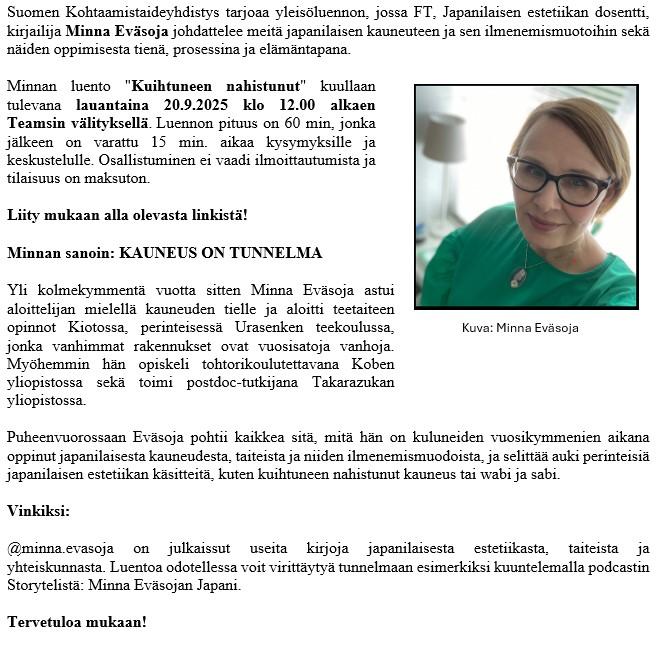 Suomen Kohtaamistaideyhdistys tarjoaa yleisöluennon, jossa FT, Japanilaisen estetiikan dosentti, kirjailija Minna Eväsoja johdattelee meitä japanilaisen kauneuteen ja sen ilmenemismuotoihin sekä näiden oppimisesta tienä, prosessina ja elämäntapana.

Minnan luento "Kuihtuneen nahistunut" kuullaan tulevana lauantaina 20.9.2025 klo 12.00 alkaen Teamsin välityksellä. Luennon pituus on 60 min, jonka jälkeen on varattu 15 min. aikaa kysymyksille ja keskustelulle. Osallistuminen ei vaadi ilmoittautumista ja tilaisuus on maksuton.

Liity mukaan alla olevasta linkistä!

Minnan sanoin: KAUNEUS ON TUNNELMA

Yli kolmekymmentä vuotta sitten Minna Eväsoja astui aloittelijan mielellä kauneuden tielle ja aloitti teetaiteen opinnot Kiotossa, perinteisessä Urasenken teekoulussa, jonka vanhimmat rakennukset ovat vuosisatoja vanhoja. Myöhemmin hän opiskeli tohtorikoulutettavana Koben yliopistossa sekä toimi postdoc-tutkijana Takarazukan yliopistossa.

Kuva: Minna Eväsoja

Puheenvuorossaan Eväsoja pohtii kaikkea sitä, mitä hän on kuluneiden vuosikymmenien aikana oppinut japanilaisesta kauneudesta, taiteista ja niiden ilmenemismuodoista, ja selittää auki perinteisiä japanilaisen estetiikan käsitteitä, kuten kuihtuneen nahistunut kauneus tai wabi ja sabi.

Vinkiksi:

@minna.evasoja on julkaissut useita kirjoja japanilaisesta estetiikasta, taiteista ja yhteiskunnasta. Luentoa odotellessa voit virittäytyä tunnelmaan esimerkiksi kuuntelemalla podcastin Storytelistä: Minna Eväsojan Japani.

Tervetuloa mukaan!